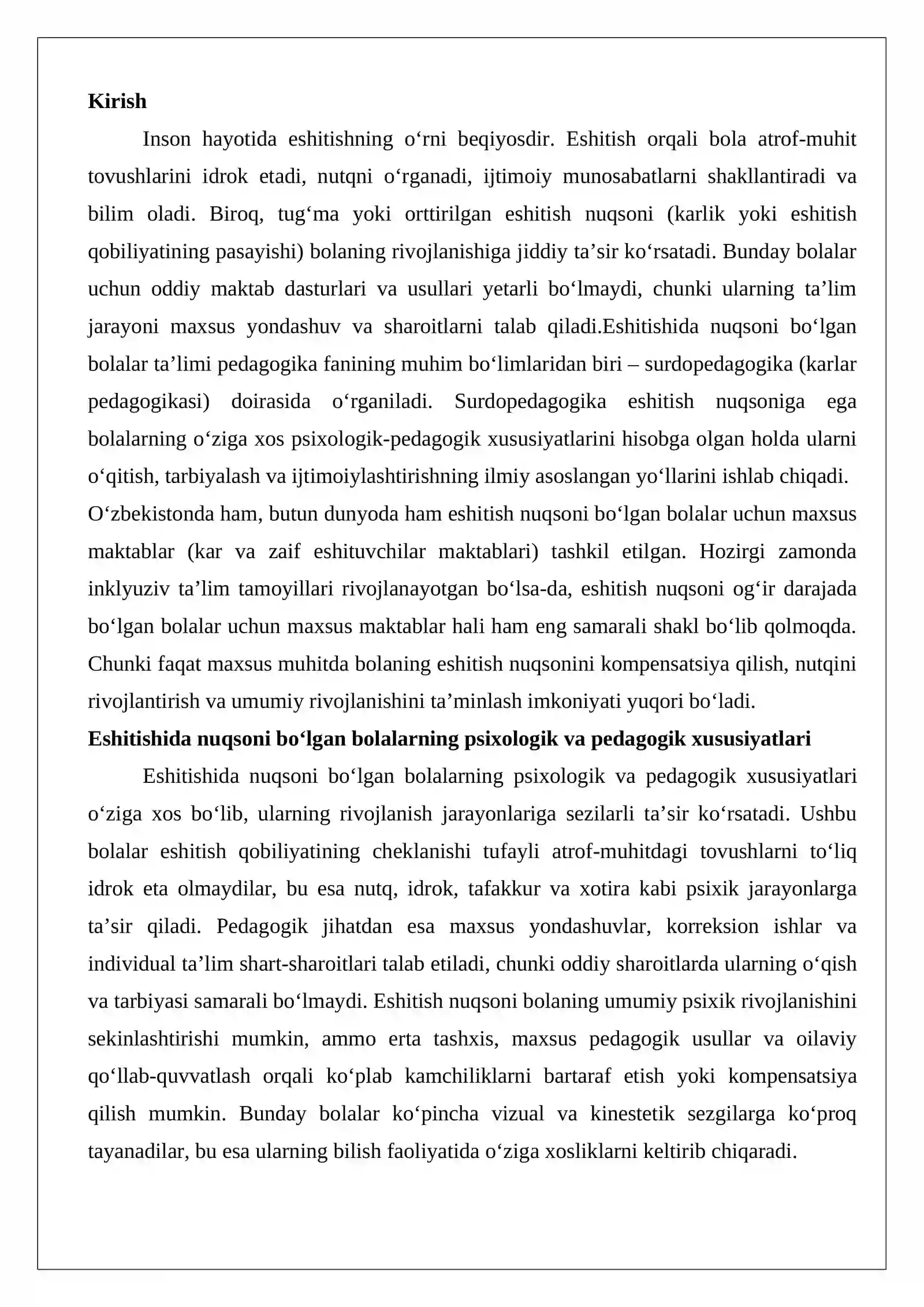 Kirish

Inson hayotida eshitishning o'rni beqiyosdir. Eshitish orqali bola atrof-muhit tovushlarini idrok etadi, nutqni o'rganadi, ijtimoiy munosabatlarni shakllantiradi va bilim oladi. Biroq, tug'ma yoki orttirilgan eshitish nuqsoni (karlik yoki eshitish qobiliyatining pasayishi) bolaning rivojlanishiga jiddiy ta'sir ko'rsatadi. Bunday bolalar uchun oddiy maktab dasturlari va usullari yetarli bo'lmaydi, chunki ularning ta'lim jarayoni maxsus yondashuv va sharoitlarni talab qiladi.Eshitishida nuqsoni bo'lgan bolalar ta'limi pedagogika fanining muhim bo'limlaridan biri – surdopedagogika (karlar pedagogikasi) doirasida o'rganiladi. Surdopedagogika eshitish nuqsoniga ega bolalarning o'ziga xos psixologik-pedagogik xususiyatlarini hisobga olgan holda ularni o'qitish, tarbiyalash va ijtimoiylashtirishning ilmiy asoslangan yo'llarini ishlab chiqadi.

O'zbekistonda ham, butun dunyoda ham eshitish nuqsoni bo'lgan bolalar uchun maxsus maktablar (kar va zaif eshituvchilar maktablari) tashkil etilgan. Hozirgi zamonda inklyuziv ta'lim tamoyillari rivojlanayotgan bo'lsa-da, eshitish nuqsoni og'ir darajada bo'lgan bolalar uchun maxsus maktablar hali ham eng samarali shakl bo'lib qolmoqda. Chunki faqat maxsus muhitda bolaning eshitish nuqsonini kompensatsiya qilish, nutqini rivojlantirish va umumiy rivojlanishini ta'minlash imkoniyati yuqori bo'ladi.

Eshitishida nuqsoni bo'lgan bolalarning psixologik va pedagogik xususiyatlari

Eshitishida nuqsoni bo'lgan bolalarning psixologik va pedagogik xususiyatlari o'ziga xos bo'lib, ularning rivojlanish jarayonlariga sezilarli ta'sir ko'rsatadi. Ushbu bolalar eshitish qobiliyatining cheklanishi tufayli atrof-muhitdagi tovushlarni to'liq idrok eta olmaydilar, bu esa nutq, idrok, tafakkur va xotira kabi psixik jarayonlarga ta'sir qiladi. Pedagogik jihatdan esa maxsus yondashuvlar, korreksion ishlar va individual ta'lim shart-sharoitlari talab etiladi, chunki oddiy sharoitlarda ularning o'qish va tarbiyasi samarali bo'lmaydi. Eshitish nuqsoni bolaning umumiy psixik rivojlanishini sekinlashtirishi mumkin, ammo erta tashxis, maxsus pedagogik usullar va oilaviy qo'llab-quvvatlash orqali ko'plab kamchiliklarni bartaraf etish yoki kompensatsiya qilish mumkin. Bunday bolalar ko'pincha vizual va kinestetik sezgilarga ko'proq tayanadilar, bu esa ularning bilish faoliyatida o'ziga xosliklarni keltirib chiqaradi.